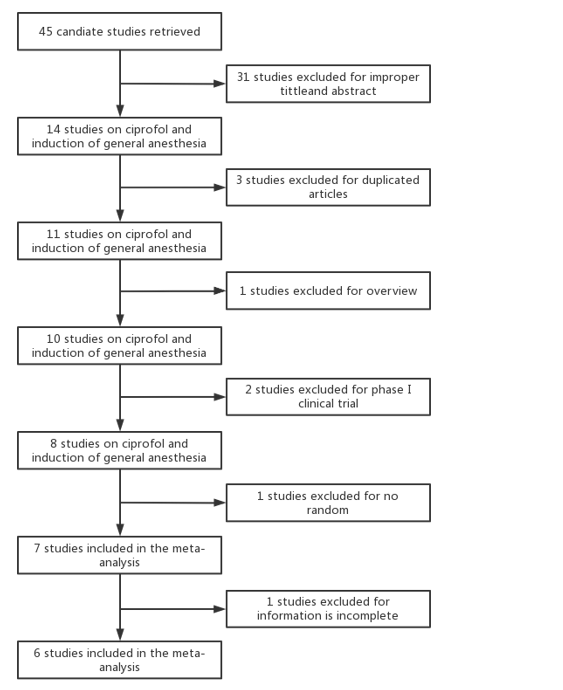 45 candiate studies retrieved

31 studies excluded for improper tittleand abstract

14 studies on ciprofol and induction of general anesthesia

3 studies excluded for duplicated articles

11 studies on ciprofol and induction of general anesthesia

1 studies excluded for overview

10 studies on ciprofol and induction of general anesthesia

2 studies excluded for phase I clinical trial

8 studies on ciprofol and induction of general anesthesia

1 studies excluded for no random

7 studies included in the meta-analysis

1 studies excluded for information is incomplete

6 studies included in the meta-analysis